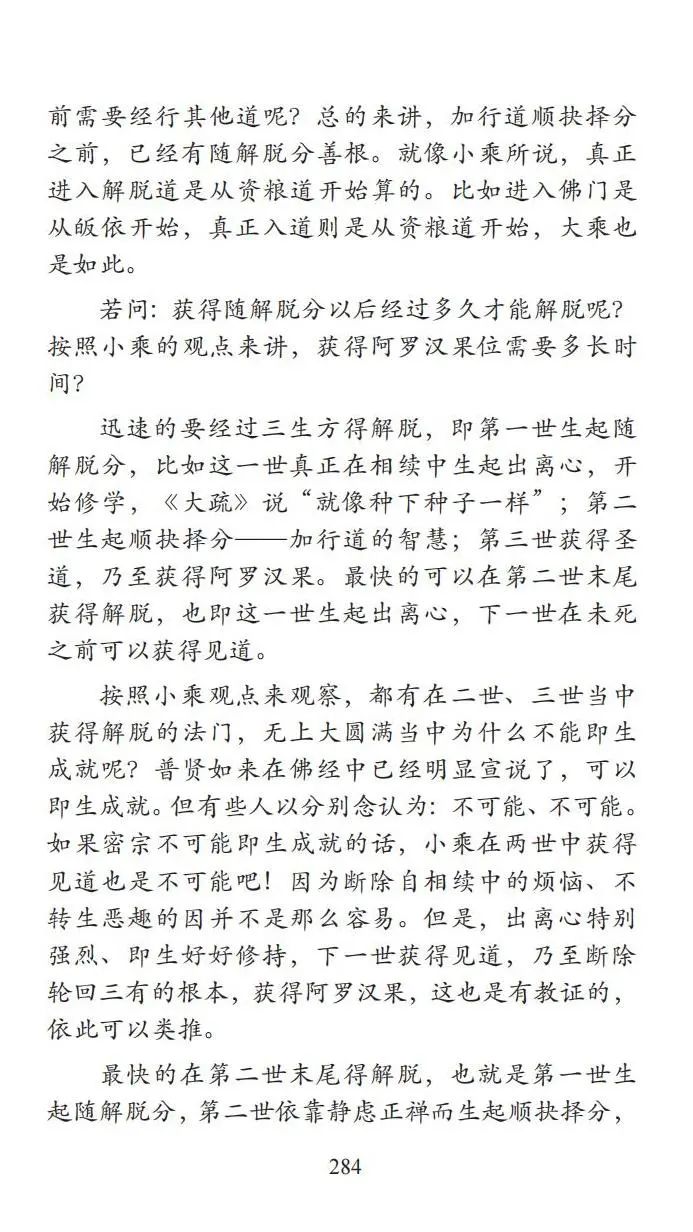 前需要经行其他道呢？总的来讲，加行道顺抉择分之前，已经有随解脱分善根。就像小乘所说，真正进入解脱道是从资粮道开始算的。比如进入佛门是从皈依开始，真正入道则是从资粮道开始，大乘也是如此。

若问：获得随解脱分以后经过多久才能解脱呢？按照小乘的观点来讲，获得阿罗汉果位需要多长时间？

迅速的要经过三生方得解脱，即第一世生起随解脱分，比如这一世真正在相续中生起出离心，开始修学，《大疏》说“就像种下种子一样”；第二世生起顺抉择分——加行道的智慧；第三世获得圣道，乃至获得阿罗汉果。最快的可以在第二世末尾获得解脱，也即这一世生起出离心，下一世在未死之前可以获得见道。

按照小乘观点来观察，都有在二世、三世当中获得解脱的法门，无上大圆满当中为什么不能即生成就呢？普贤如来在佛经中已经明显宣说了，可以即生成就。但有些人以分别念认为：不可能、不可能。如果密宗不可能即生成就的话，小乘在两世中获得见道也是不可能吧！因为断除自相续中的烦恼、不转生恶趣的因并不是那么容易。但是，出离心特别强烈、即生好好修持，下一世获得见道，乃至断除轮回三有的根本，获得阿罗汉果，这也是有教证的，依此可以类推。

最快的在第二世末尾得解脱，也就是第一世生起随解脱分，第二世依靠静虑正禅而生起顺抉择分，

284